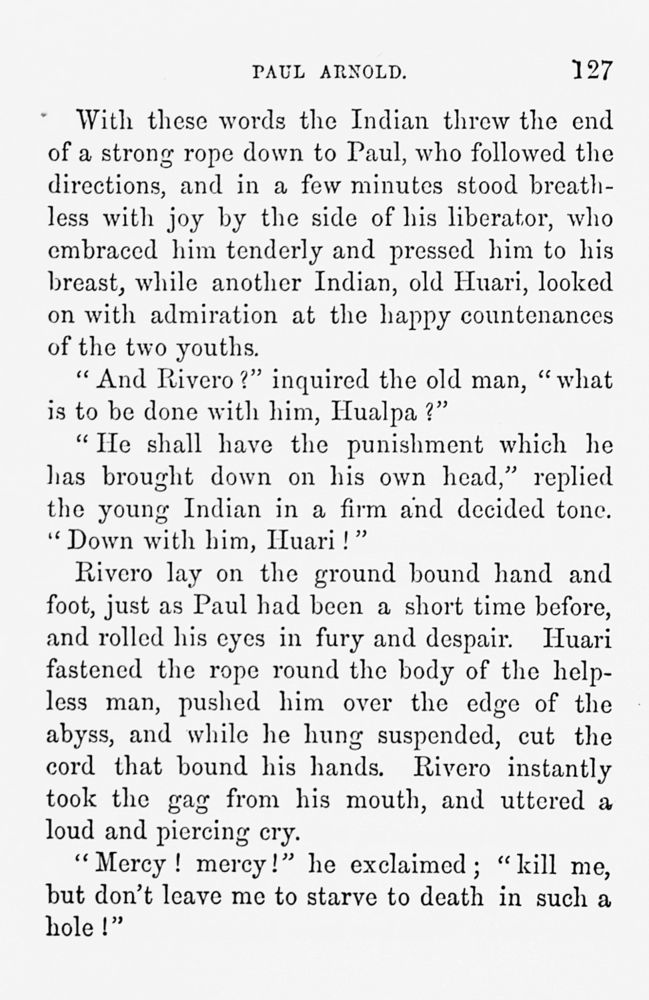 PAUL ARNOLD. 127

With these words the Indian threw the end of a strong rope down to Paul, who followed the directions, and in a few minutes stood breathless with joy by the side of his liberator, who embraced him tenderly and pressed him to his breast, while another Indian, old Huari, looked on with admiration at the happy countenances of the two youths.

"And Rivero?" inquired the old man, "what is to be done with him, Hualpa?"

"He shall have the punishment which he has brought down on his own head," replied the young Indian in a firm and decided tone. "Down with him, Huari!"

Rivero lay on the ground bound hand and foot, just as Paul had been a short time before, and rolled his eyes in fury and despair. Huari fastened the rope round the body of the helpless man, pushed him over the edge of the abyss, and while he hung suspended, cut the cord that bound his hands. Rivero instantly took the gag from his mouth, and uttered a loud and piercing cry.

"Mercy! mercy!" he exclaimed; "kill me, but don't leave me to starve to death in such a hole!"